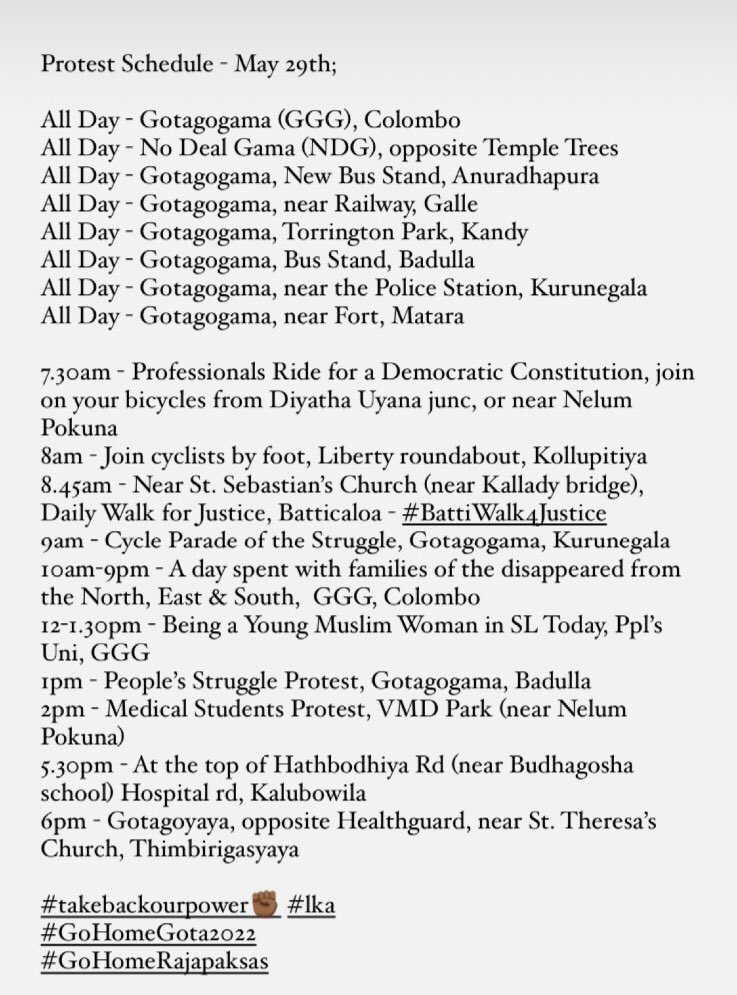 Protest Schedule - May 29th;

All Day - Gotagogama (GGG), Colombo
All Day - No Deal Gama (NDG), opposite Temple Trees
All Day - Gotagogama, New Bus Stand, Anuradhapura
All Day - Gotagogama, near Railway, Galle
All Day - Gotagogama, Torrington Park, Kandy
All Day - Gotagogama, Bus Stand, Badulla
All Day - Gotagogama, near the Police Station, Kurunegala
All Day - Gotagogama, near Fort, Matara

7.30am - Professionals Ride for a Democratic Constitution, join on your bicycles from Diyatha Uyana junc, or near Nelum Pokuna
8am - Join cyclists by foot, Liberty roundabout, Kollupitiya
8.45am - Near St. Sebastian's Church (near Kallady bridge), Daily Walk for Justice, Batticaloa - #BattiWalk4Justice
9am - Cycle Parade of the Struggle, Gotagogama, Kurunegala
10am-9pm - A day spent with families of the disappeared from the North, East & South, GGG, Colombo
12-1.30pm - Being a Young Muslim Woman in SL Today, Ppl's Uni, GGG
1pm - People's Struggle Protest, Gotagogama, Badulla
2pm - Medical Students Protest, VMD Park (near Nelum Pokuna)
5.30pm - At the top of Hathbodhiya Rd (near Budhagosha school) Hospital rd, Kalubowila
6pm - Gotagoyaya, opposite Healthguard, near St. Theresa's Church, Thimbirigasyaya

#takebackourpower✊🏾 #lka
#GoHomeGota2022
#GoHomeRajapaksas